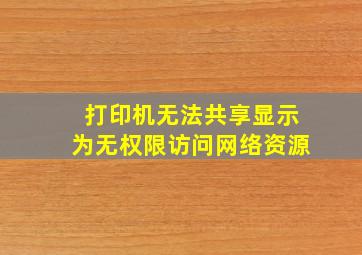 打印机无法共享显示
为无权限访问网络资源